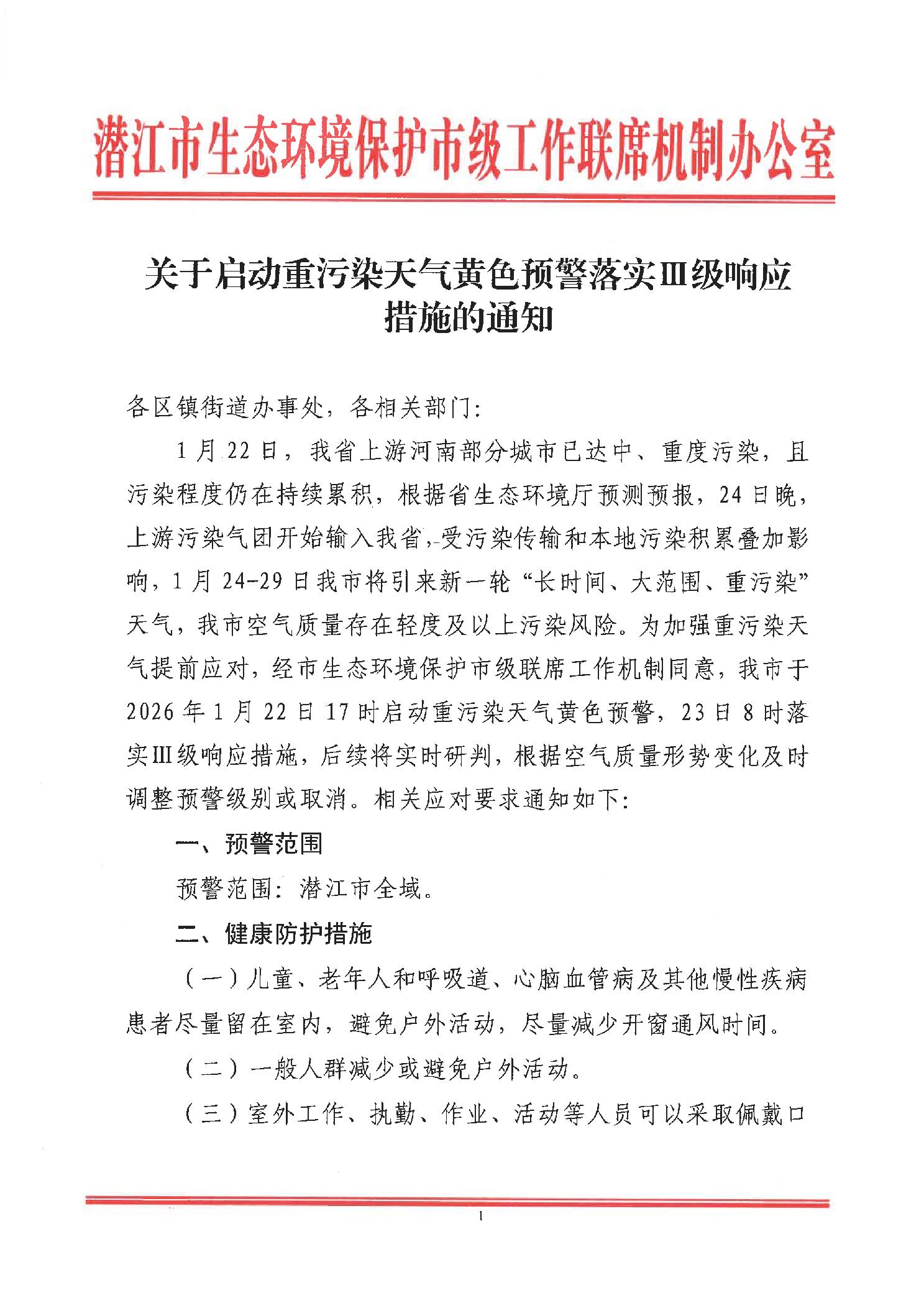 潜江市生态环境保护市级工作联席机制办公室

关于启动重污染天气黄色预警落实Ⅲ级响应措施的通知

各区镇街道办事处，各相关部门：

1月22日，我省上游河南部分城市已达中、重度污染，且污染程度仍在持续累积，根据省生态环境厅预测预报，24日晚，上游污染气团开始输入我省，受污染传输和本地污染积累叠加影响，1月24-29日我市将引来新一轮“长时间、大范围、重污染”天气，我市空气质量存在轻度及以上污染风险。为加强重污染天气提前应对，经市生态环境保护市级联席工作机制同意，我市于2026年1月22日17时启动重污染天气黄色预警，23日8时落实Ⅲ级响应措施，后续将实时研判，根据空气质量形势变化及时调整预警级别或取消。相关应对要求通知如下：

一、预警范围

预警范围：潜江市全域。

二、健康防护措施

（一）儿童、老年人和呼吸道、心脑血管病及其他慢性疾病患者尽量留在室内，避免户外活动，尽量减少开窗通风时间。

（二）一般人群减少或避免户外活动。

（三）室外工作、执勤、作业、活动等人员可以采取佩戴口

1